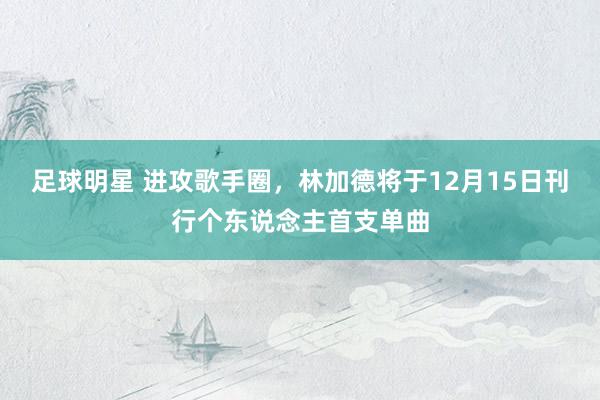 足球明星 进攻歌手圈，林加德将于12月15日刊行个东说念主首支单曲